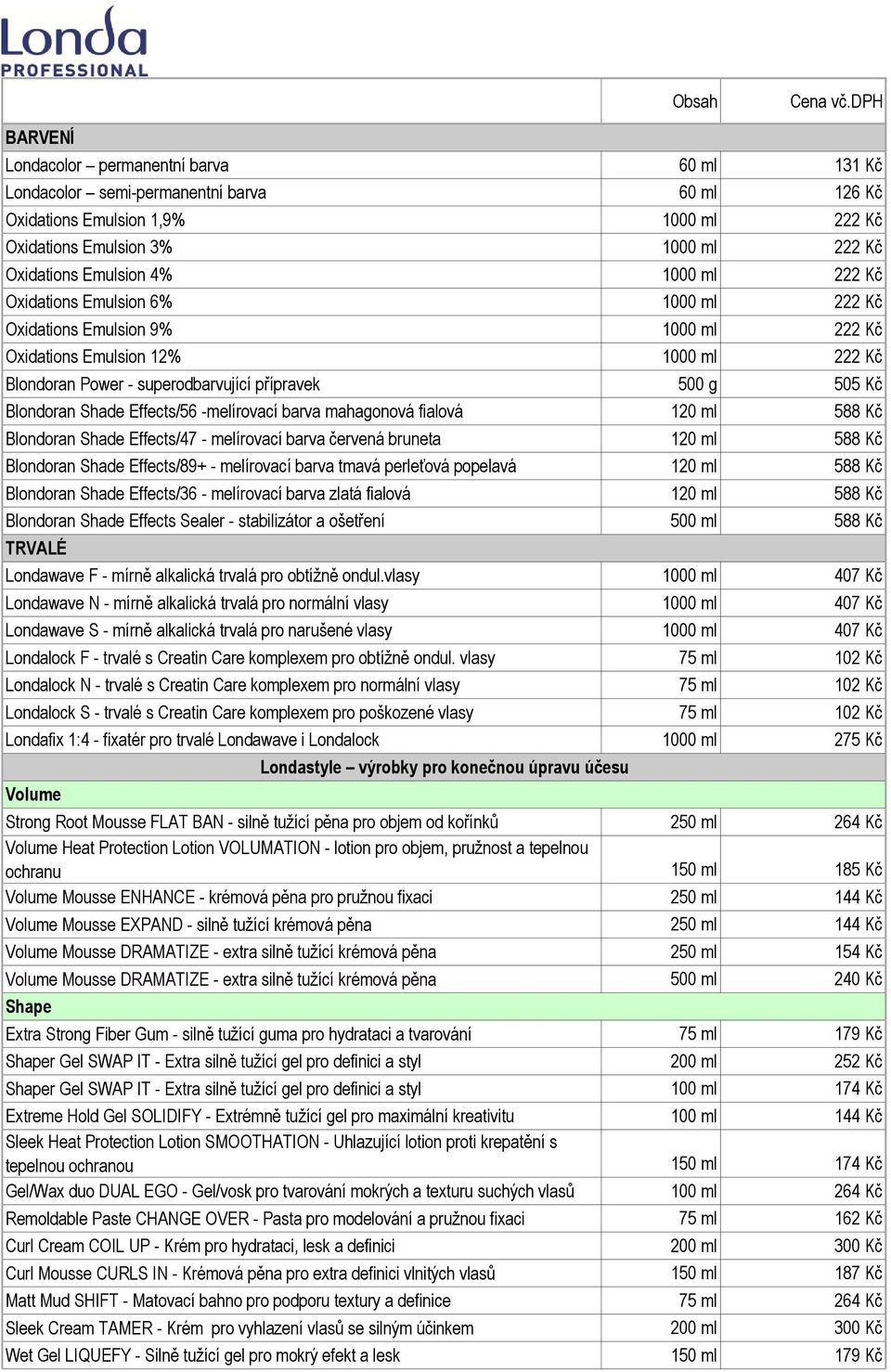 Londa PROFESSIONAL

| | Obsah | Cena vč.DPH |
|---|---|---|
| BARVENÍ | | |
| Londacolor – permanentní barva | 60 ml | 131 Kč |
| Londacolor – semi-permanentní barva | 60 ml | 126 Kč |
| Oxidations Emulsion 1,9% | 1000 ml | 222 Kč |
| Oxidations Emulsion 3% | 1000 ml | 222 Kč |
| Oxidations Emulsion 4% | 1000 ml | 222 Kč |
| Oxidations Emulsion 6% | 1000 ml | 222 Kč |
| Oxidations Emulsion 9% | 1000 ml | 222 Kč |
| Oxidations Emulsion 12% | 1000 ml | 222 Kč |
| Blondoran Power - superodbarvující přípravek | 500 g | 505 Kč |
| Blondoran Shade Effects/56 -melírovací barva mahagonová fialová | 120 ml | 588 Kč |
| Blondoran Shade Effects/47 - melírovací barva červená bruneta | 120 ml | 588 Kč |
| Blondoran Shade Effects/89+ - melírovací barva tmavá perleťová popelavá | 120 ml | 588 Kč |
| Blondoran Shade Effects/36 - melírovací barva zlatá fialová | 120 ml | 588 Kč |
| Blondoran Shade Effects Sealer - stabilizátor a ošetření | 500 ml | 588 Kč |
| TRVALÉ | | |
| Londawave F - mírně alkalická trvalá pro obtížně ondul.vlasy | 1000 ml | 407 Kč |
| Londawave N - mírně alkalická trvalá pro normální vlasy | 1000 ml | 407 Kč |
| Londawave S - mírně alkalická trvalá pro narušené vlasy | 1000 ml | 407 Kč |
| Londalock F - trvalé s Creatin Care komplexem pro obtížně ondul. vlasy | 75 ml | 102 Kč |
| Londalock N - trvalé s Creatin Care komplexem pro normální vlasy | 75 ml | 102 Kč |
| Londalock S - trvalé s Creatin Care komplexem pro poškozené vlasy | 75 ml | 102 Kč |
| Londafix 1:4 - fixatér pro trvalé Londawave i Londalock | 1000 ml | 275 Kč |
| Londastyle – výrobky pro konečnou úpravu účesu | | |
| Volume | | |
| Strong Root Mousse FLAT BAN - silně tužící pěna pro objem od kořínků | 250 ml | 264 Kč |
| Volume Heat Protection Lotion VOLUMATION - lotion pro objem, pružnost a tepelnou ochranu | 150 ml | 185 Kč |
| Volume Mousse ENHANCE - krémová pěna pro pružnou fixaci | 250 ml | 144 Kč |
| Volume Mousse EXPAND - silně tužící krémová pěna | 250 ml | 144 Kč |
| Volume Mousse DRAMATIZE - extra silně tužící krémová pěna | 250 ml | 154 Kč |
| Volume Mousse DRAMATIZE - extra silně tužící krémová pěna | 500 ml | 240 Kč |
| Shape | | |
| Extra Strong Fiber Gum - silně tužící guma pro hydrataci a tvarování | 75 ml | 179 Kč |
| Shaper Gel SWAP IT - Extra silně tužící gel pro definici a styl | 200 ml | 252 Kč |
| Shaper Gel SWAP IT - Extra silně tužící gel pro definici a styl | 100 ml | 174 Kč |
| Extreme Hold Gel SOLIDIFY - Extrémně tužící gel pro maximální kreativitu | 100 ml | 144 Kč |
| Sleek Heat Protection Lotion SMOOTHATION - Uhlazující lotion proti krepatění s tepelnou ochranou | 150 ml | 174 Kč |
| Gel/Wax duo DUAL EGO - Gel/vosk pro tvarování mokrých a texturu suchých vlasů | 100 ml | 264 Kč |
| Remoldable Paste CHANGE OVER - Pasta pro modelování a pružnou fixaci | 75 ml | 162 Kč |
| Curl Cream COIL UP - Krém pro hydrataci, lesk a definici | 200 ml | 300 Kč |
| Curl Mousse CURLS IN - Krémová pěna pro extra definici vlnitých vlasů | 150 ml | 187 Kč |
| Matt Mud SHIFT - Matovací bahno pro podporu textury a definice | 75 ml | 264 Kč |
| Sleek Cream TAMER - Krém pro vyhlazení vlasů se silným účinkem | 200 ml | 300 Kč |
| Wet Gel LIQUEFY - Silně tužící gel pro mokrý efekt a lesk | 150 ml | 179 Kč |